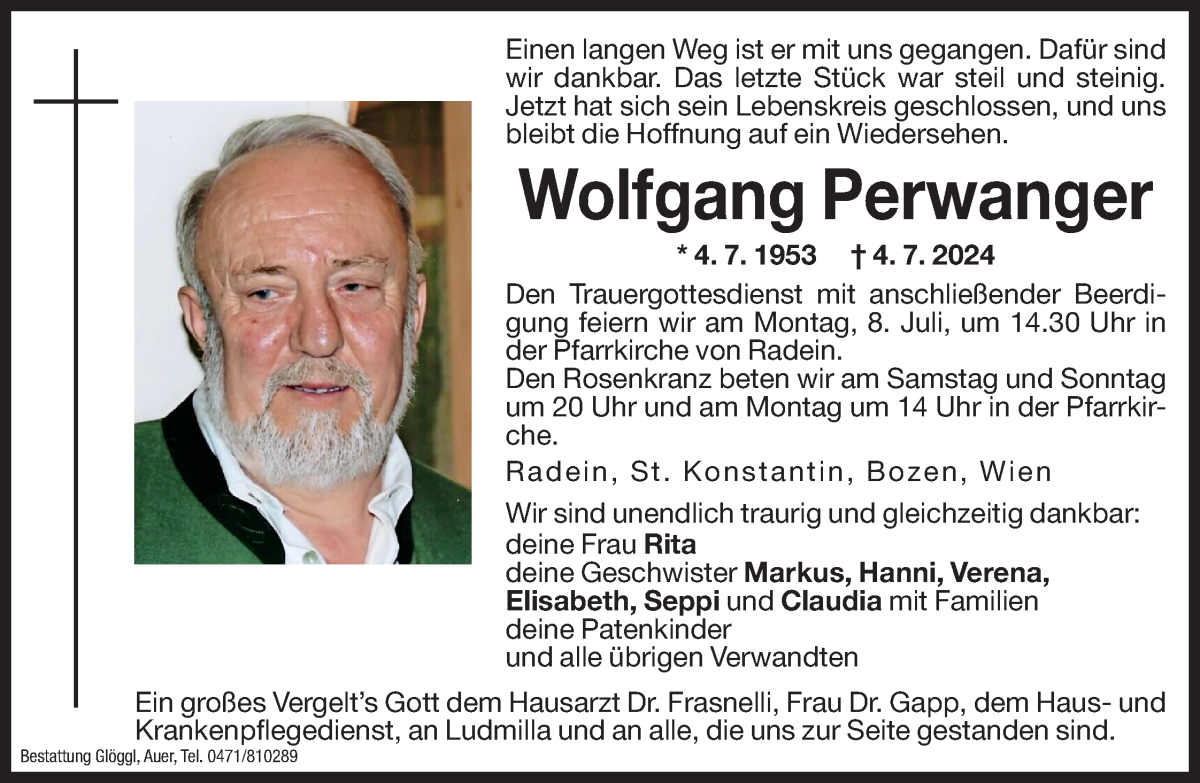 Einen langen Weg ist er mit uns gegangen. Dafür sind wir dankbar. Das letzte Stück war steil und steinig. Jetzt hat sich sein Lebenskreis geschlossen, und uns bleibt die Hoffnung auf ein Wiedersehen.

Wolfgang Perwanger

* 4. 7. 1953 † 4. 7. 2024

Den Trauergottesdienst mit anschließender Beerdigung feiern wir am Montag, 8. Juli, um 14.30 Uhr in der Pfarrkirche von Radein.
Den Rosenkranz beten wir am Samstag und Sonntag um 20 Uhr und am Montag um 14 Uhr in der Pfarrkirche.

Radein, St. Konstantin, Bozen, Wien

Wir sind unendlich traurig und gleichzeitig dankbar:
deine Frau Rita
deine Geschwister Markus, Hanni, Verena, Elisabeth, Seppi und Claudia mit Familien
deine Patenkinder
und alle übrigen Verwandten

Ein großes Vergelt's Gott dem Hausarzt Dr. Frasnelli, Frau Dr. Gapp, dem Haus- und Krankenpflegedienst, an Ludmilla und an alle, die uns zur Seite gestanden sind.

Bestattung Glöggl, Auer, Tel. 0471/810289